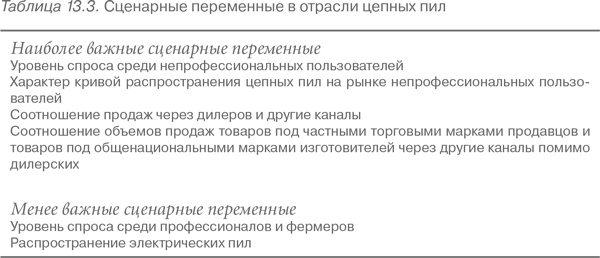 Таблица 13.3. Сценарные переменные в отрасли цепных пил

Наиболее важные сценарные переменные
Уровень спроса среди непрофессиональных пользователей
Характер кривой распространения цепных пил на рынке непрофессиональных пользователей
Соотношение продаж через дилеров и другие каналы
Соотношение объемов продаж товаров под частными торговыми марками продавцов и товаров под общенациональными марками изготовителей через другие каналы помимо дилерских

Менее важные сценарные переменные
Уровень спроса среди профессионалов и фермеров
Распространение электрических пил